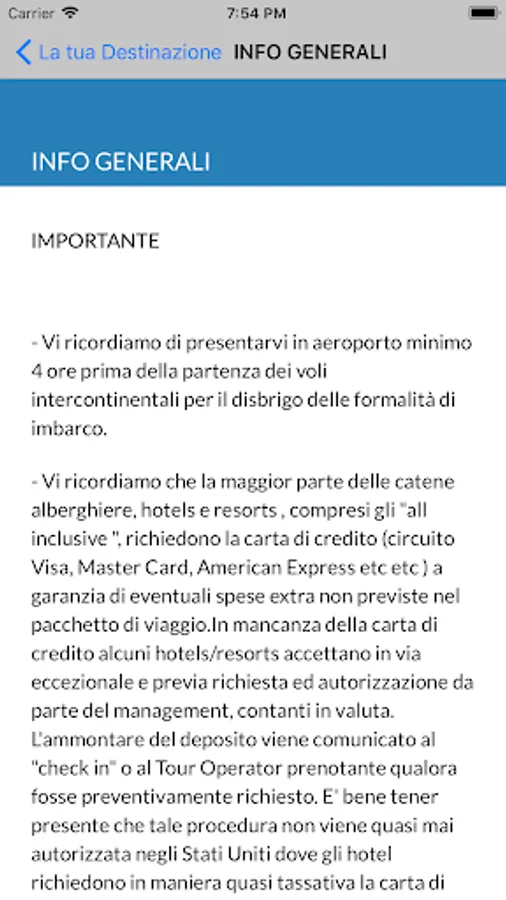 Carrier 7:54 PM

La tua Destinazione INFO GENERALI

INFO GENERALI

IMPORTANTE

- Vi ricordiamo di presentarvi in aeroporto minimo 4 ore prima della partenza dei voli intercontinentali per il disbrigo delle formalità di imbarco.

- Vi ricordiamo che la maggior parte delle catene alberghiere, hotels e resorts , compresi gli "all inclusive ", richiedono la carta di credito (circuito Visa, Master Card, American Express etc etc ) a garanzia di eventuali spese extra non previste nel pacchetto di viaggio.In mancanza della carta di credito alcuni hotels/resorts accettano in via eccezionale e previa richiesta ed autorizzazione da parte del management, contanti in valuta. L'ammontare del deposito viene comunicato al "check in" o al Tour Operator prenotante qualora fosse preventivamente richiesto. E' bene tener presente che tale procedura non viene quasi mai autorizzata negli Stati Uniti dove gli hotel richiedono in maniera quasi tassativa la carta di